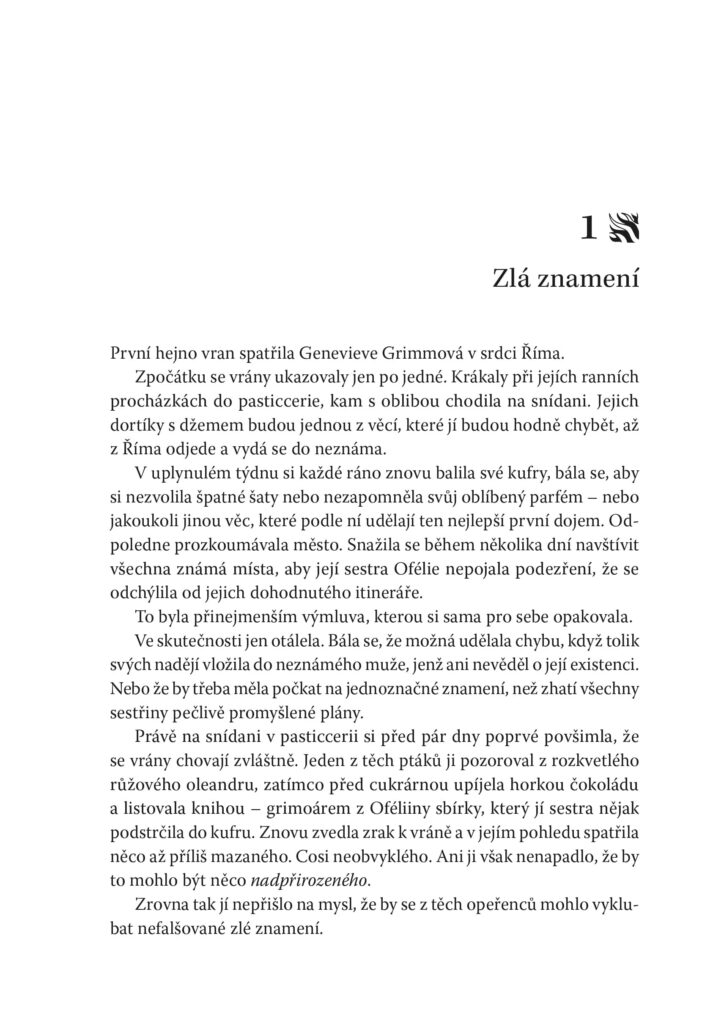 1

Zlá znamení

První hejno vran spatřila Genevieve Grimmová v srdci Říma.

Zpočátku se vrány ukazovaly jen po jedné. Krákaly při jejích ranních procházkách do pasticcerie, kam s oblibou chodila na snídani. Jejich dortíky s džemem budou jednou z věcí, které jí budou hodně chybět, až z Říma odjede a vydá se do neznáma.

V uplynulém týdnu si každé ráno znovu balila své kufry, bála se, aby si nezvolila špatné šaty nebo nezapomněla svůj oblíbený parfém – nebo jakoukoli jinou věc, které podle ní udělají ten nejlepší první dojem. Odpoledne prozkoumávala město. Snažila se během několika dní navštívit všechna známá místa, aby její sestra Ofélie nepojala podezření, že se odchýlila od jejich dohodnutého itineráře.

To byla přinejmenším výmluva, kterou si sama pro sebe opakovala.

Ve skutečnosti jen otálela. Bála se, že možná udělala chybu, když tolik svých nadějí vložila do neznámého muže, jenž ani nevěděl o její existenci. Nebo že by třeba měla počkat na jednoznačné znamení, než zhatí všechny sestřiny pečlivě promyšlené plány.

Právě na snídani v pasticcerii si před pár dny poprvé povšimla, že se vrány chovají zvláštně. Jeden z těch ptáků ji pozoroval z rozkvetlého růžového oleandru, zatímco před cukrárnou upíjela horkou čokoládu a listovala knihou – grimoárem z Oféliiny sbírky, který jí sestra nějak podstrčila do kufru. Znovu zvedla zrak k vráně a v jejím pohledu spatřila něco až příliš mazaného. Cosi neobvyklého. Ani ji však nenapadlo, že by to mohlo být něco nadpřirozeného.

Zrovna tak jí nepřišlo na mysl, že by se z těch opeřenců mohlo vyklubat nefalšované zlé znamení.